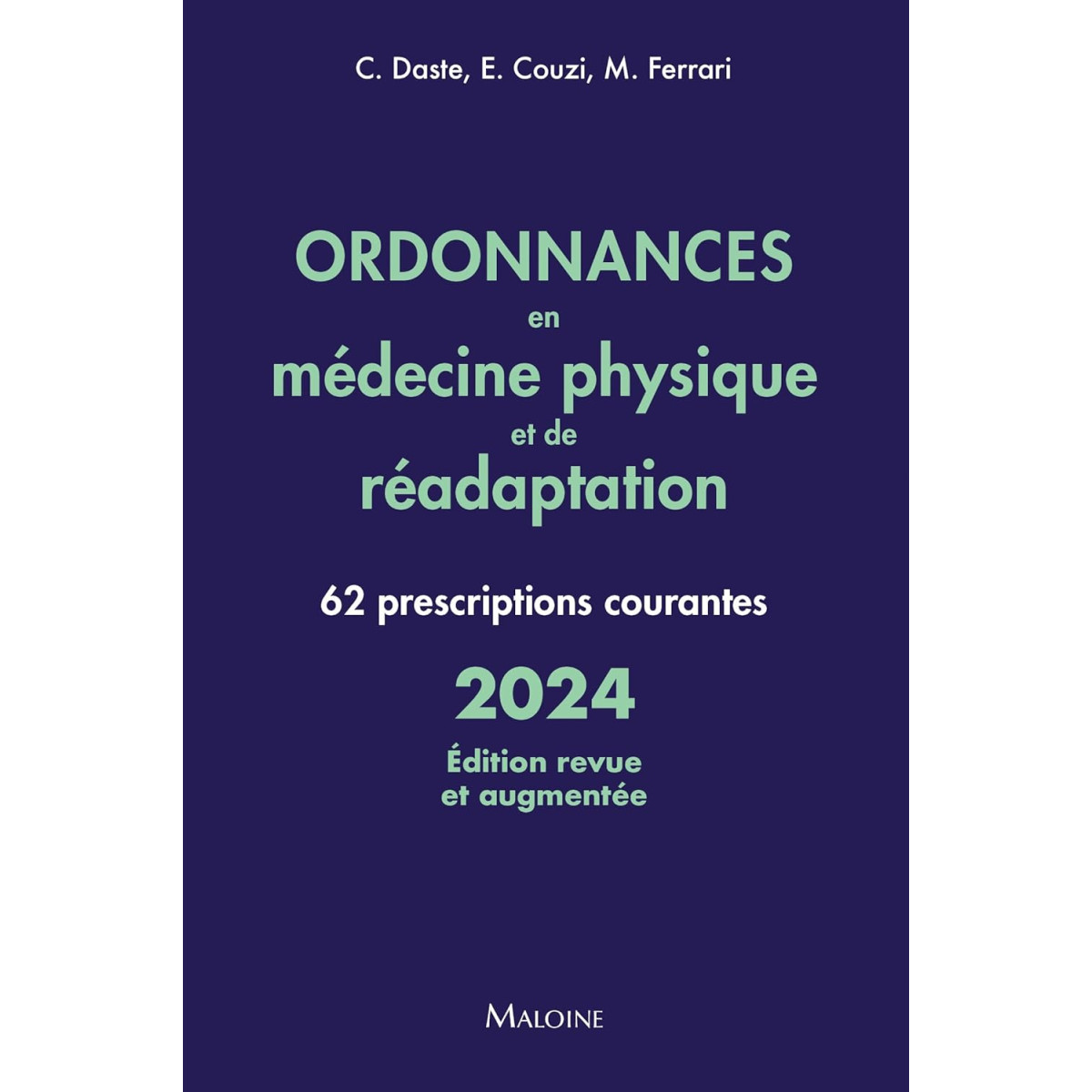 C. Daste, E. Couzi, M. Ferrari

ORDONNANCES
en
médecine physique
et de
réadaptation

62 prescriptions courantes

2024

Édition revue
et augmentée

MALOINE